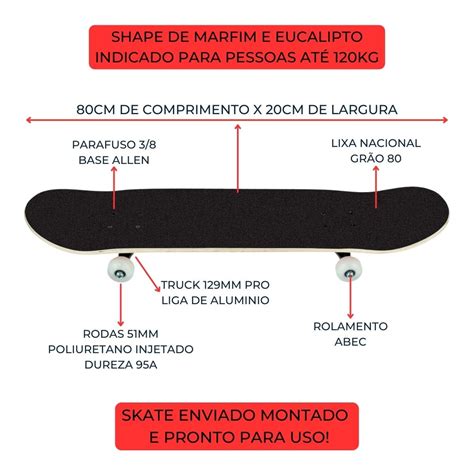 SHAPE DE MARFIM E EUCALIPTO
INDICADO PARA PESSOAS ATÉ 120KG

80CM DE COMPRIMENTO X 20CM DE LARGURA

PARAFUSO 3/8
BASE ALLEN

LIXA NACIONAL
GRÃO 80

TRUCK 129MM PRO
LIGA DE ALUMINIO

RODAS 51MM
POLIURETANO INJETADO
DUREZA 95A

ROLAMENTO
ABEC

SKATE ENVIADO MONTADO
E PRONTO PARA USO!